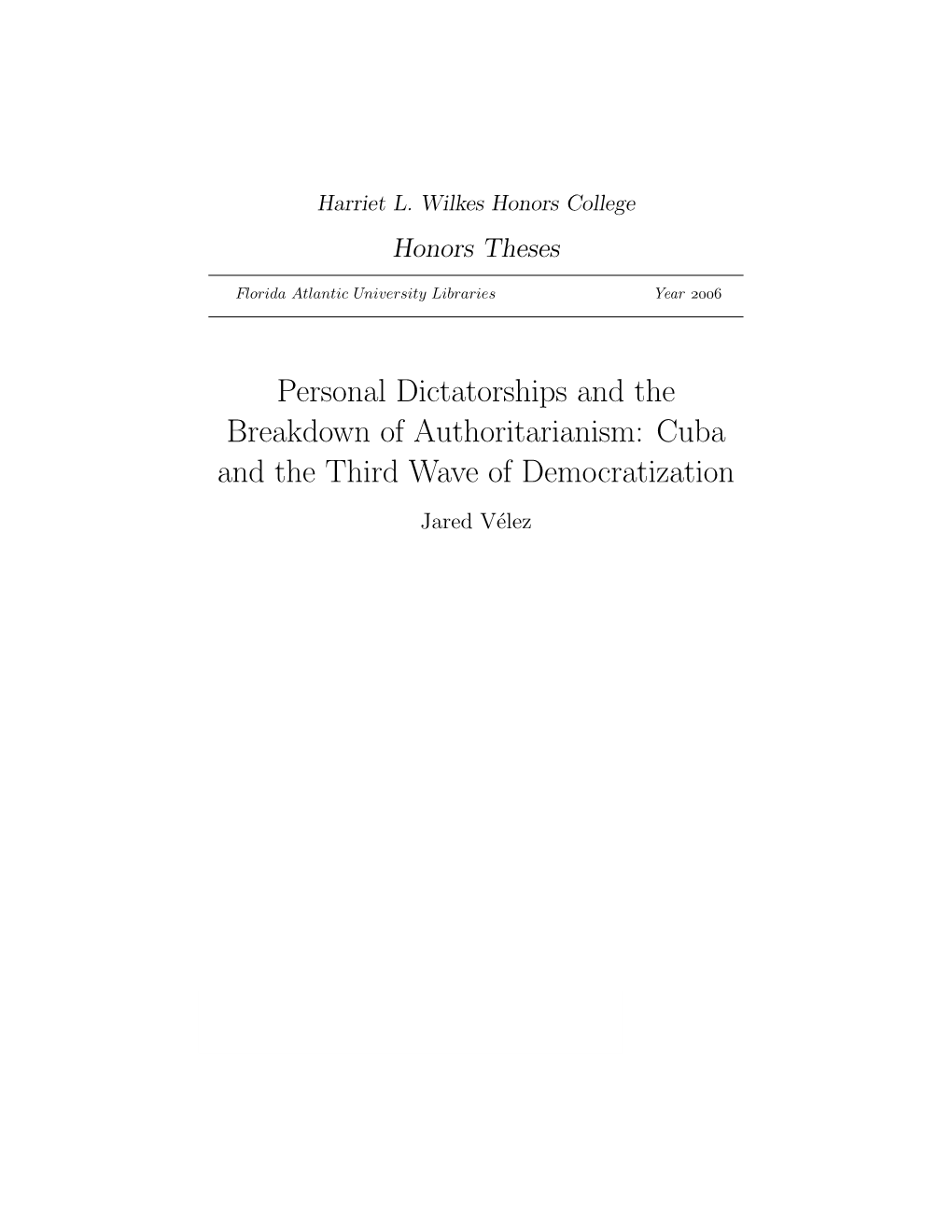 Harriet L. Wilkes Honors College

Honors Theses

Florida Atlantic University Libraries Year 2006

Personal Dictatorships and the Breakdown of Authoritarianism: Cuba and the Third Wave of Democratization

Jared Vélez